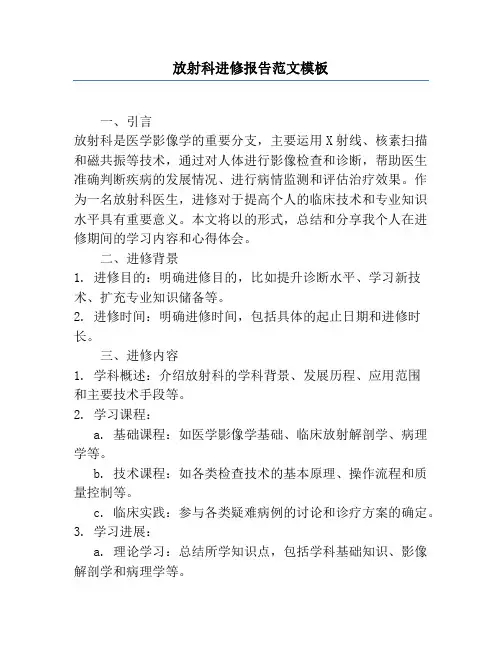 放射科进修报告范文模板

一、引言

放射科是医学影像学的重要分支，主要运用X射线、核素扫描和磁共振等技术，通过对人体进行影像检查和诊断，帮助医生准确判断疾病的发展情况、进行病情监测和评估治疗效果。作为一名放射科医生，进修对于提高个人的临床技术和专业知识水平具有重要意义。本文将以的形式，总结和分享我个人在进修期间的学习内容和心得体会。

二、进修背景

1. 进修目的：明确进修目的，比如提升诊断水平、学习新技术、扩充专业知识储备等。

2. 进修时间：明确进修时间，包括具体的起止日期和进修时长。

三、进修内容

1. 学科概述：介绍放射科的学科背景、发展历程、应用范围和主要技术手段等。

2. 学习课程：

a. 基础课程：如医学影像学基础、临床放射解剖学、病理学等。

b. 技术课程：如各类检查技术的基本原理、操作流程和质量控制等。

c. 临床实践：参与各类疑难病例的讨论和诊疗方案的确定。

3. 学习进展：

a. 理论学习：总结所学知识点，包括学科基础知识、影像解剖学和病理学等。